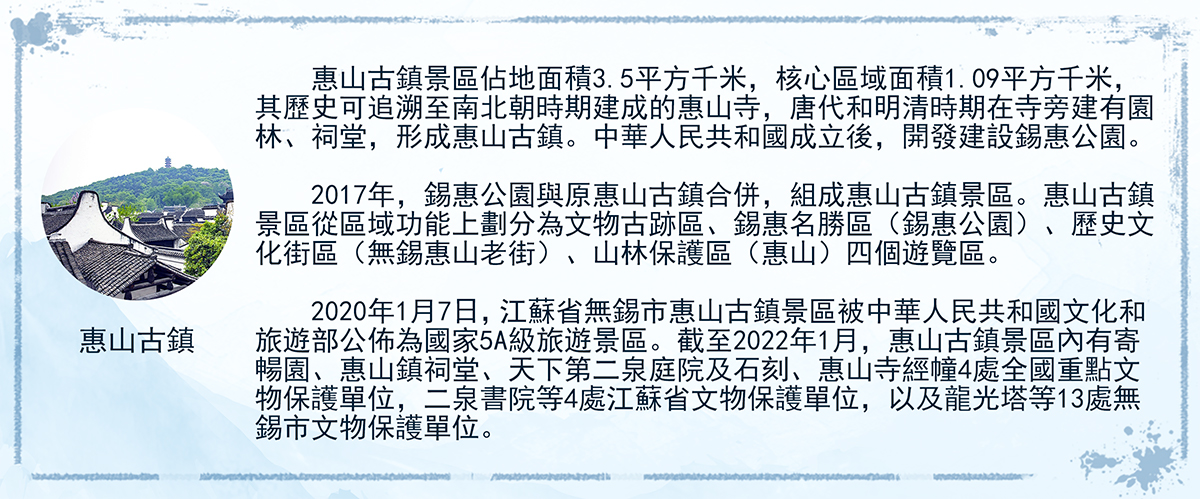 惠山古鎮

惠山古鎮景區佔地面積3.5平方千米，核心區域面積1.09平方千米，其歷史可追溯至南北朝時期建成的惠山寺，唐代和明清時期在寺旁建有園林、祠堂，形成惠山古鎮。中華人民共和國成立後，開發建設錫惠公園。

2017年，錫惠公園與原惠山古鎮合併，組成惠山古鎮景區。惠山古鎮景區從區域功能上劃分為文物古跡區、錫惠名勝區（錫惠公園）、歷史文化街區（無錫惠山老街）、山林保護區（惠山）四個遊覽區。

2020年1月7日，江蘇省無錫市惠山古鎮景區被中華人民共和國文化和旅遊部公佈為國家5A級旅遊景區。截至2022年1月，惠山古鎮景區內有寄暢園、惠山鎮祠堂、天下第二泉庭院及石刻、惠山寺經幢4處全國重點文物保護單位，二泉書院等4處江蘇省文物保護單位，以及龍光塔等13處無錫市文物保護單位。